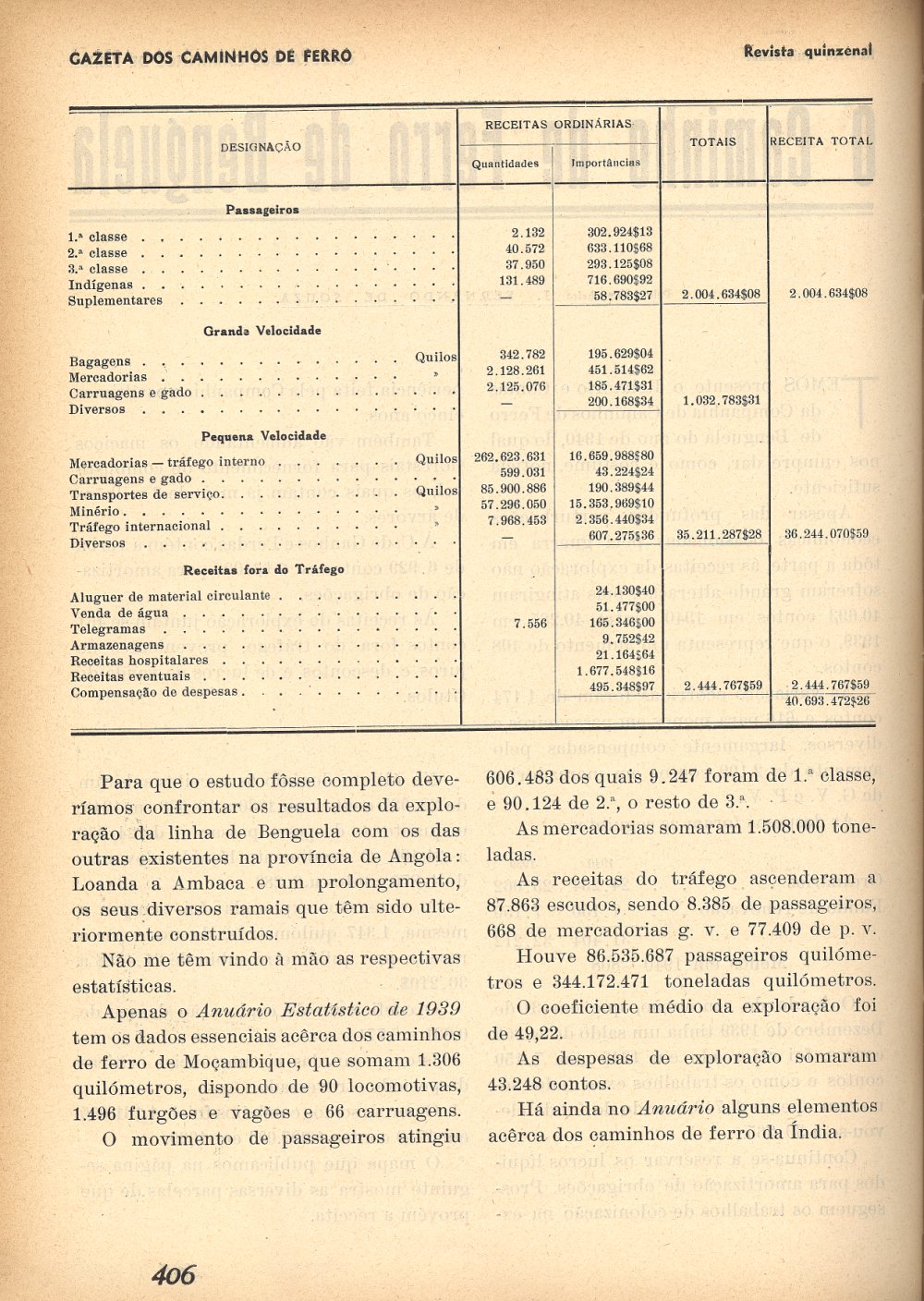 GAZETA DOS CAMINHOS DE FERRO

Revista quinzenal

| DESIGNAÇÃO | | RECEITAS ORDINÁRIAS Quantidades | RECEITAS ORDINÁRIAS Importâncias | TOTAIS | RECEITA TOTAL |
|---|---|---|---|---|---|
| **Passageiros** | | | | | |
| 1.ª classe | | 2.132 | 302.924$13 | | |
| 2.ª classe | | 40.572 | 633.110$68 | | |
| 3.ª classe | | 37.950 | 293.125$08 | | |
| Indígenas | | 131.489 | 716.690$92 | | |
| Suplementares | | — | 58.783$27 | 2.004.634$08 | 2.004.634$08 |
| **Grande Velocidade** | | | | | |
| Bagagens | Quilos | 342.782 | 195.629$04 | | |
| Mercadorias | » | 2.128.261 | 451.514$62 | | |
| Carruagens e gado | | 2.125.076 | 185.471$31 | | |
| Diversos | | — | 200.168$34 | 1.032.783$31 | |
| **Pequena Velocidade** | | | | | |
| Mercadorias — tráfego interno | Quilos | 262.623.631 | 16.659.988$80 | | |
| Carruagens e gado | | 599.031 | 43.224$24 | | |
| Transportes de serviço | Quilos | 85.900.886 | 190.389$44 | | |
| Minério | » | 57.296.050 | 15.353.969$10 | | |
| Tráfego internacional | » | 7.968.453 | 2.356.440$34 | | |
| Diversos | | — | 607.275$36 | 35.211.287$28 | 36.244.070$59 |
| **Receitas fora do Tráfego** | | | | | |
| Aluguer de material circulante | | | 24.130$40 | | |
| Venda de água | | | 51.477$00 | | |
| Telegramas | | 7.556 | 165.346$00 | | |
| Armazenagens | | | 9.752$42 | | |
| Receitas hospitalares | | | 21.164$64 | | |
| Receitas eventuais | | | 1.677.548$16 | | |
| Compensação de despesas | | | 495.348$97 | 2.444.767$59 | 2.444.767$59 |
| | | | | | 40.693.472$26 |

Para que o estudo fôsse completo deveríamos confrontar os resultados da exploração da linha de Benguela com os das outras existentes na província de Angola: Loanda a Ambaca e um prolongamento, os seus diversos ramais que têm sido ulteriormente construídos.

Não me têm vindo à mão as respectivas estatísticas.

Apenas o *Anuário Estatístico de 1939* tem os dados essenciais acêrca dos caminhos de ferro de Moçambique, que somam 1.306 quilómetros, dispondo de 90 locomotivas, 1.496 furgões e vagões e 66 carruagens.

O movimento de passageiros atingiu 606.483 dos quais 9.247 foram de 1.ª classe, e 90.124 de 2.ª, o resto de 3.ª.

As mercadorias somaram 1.508.000 toneladas.

As receitas do tráfego ascenderam a 87.863 escudos, sendo 8.385 de passageiros, 668 de mercadorias g. v. e 77.409 de p. v.

Houve 86.535.687 passageiros quilómetros e 344.172.471 toneladas quilómetros.

O coeficiente médio da exploração foi de 49,22.

As despesas de exploração somaram 43.248 contos.

Há ainda no *Anuário* alguns elementos acêrca dos caminhos de ferro da Índia.

406